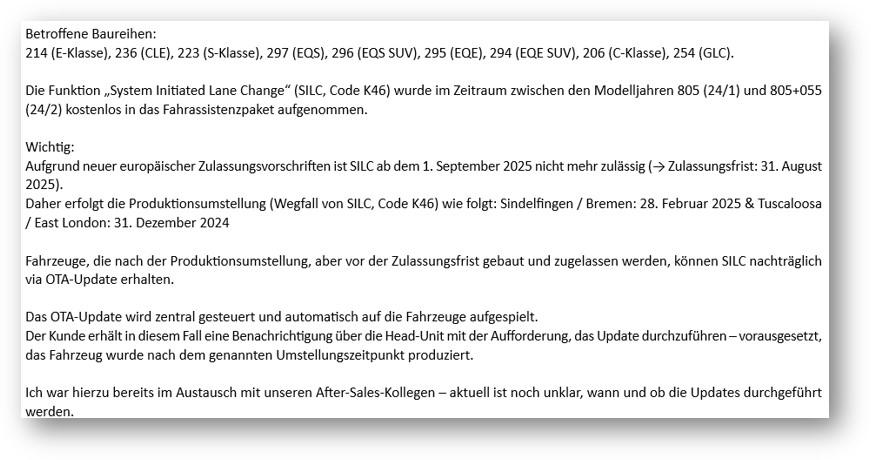 Betroffene Baureihen:
214 (E-Klasse), 236 (CLE), 223 (S-Klasse), 297 (EQS), 296 (EQS SUV), 295 (EQE), 294 (EQE SUV), 206 (C-Klasse), 254 (GLC).

Die Funktion „System Initiated Lane Change“ (SILC, Code K46) wurde im Zeitraum zwischen den Modelljahren 805 (24/1) und 805+055 (24/2) kostenlos in das Fahrassistenzpaket aufgenommen.

Wichtig:
Aufgrund neuer europäischer Zulassungsvorschriften ist SILC ab dem 1. September 2025 nicht mehr zulässig (→ Zulassungsfrist: 31. August 2025).
Daher erfolgt die Produktionsumstellung (Wegfall von SILC, Code K46) wie folgt: Sindelfingen / Bremen: 28. Februar 2025 & Tuscaloosa / East London: 31. Dezember 2024

Fahrzeuge, die nach der Produktionsumstellung, aber vor der Zulassungsfrist gebaut und zugelassen werden, können SILC nachträglich via OTA-Update erhalten.

Das OTA-Update wird zentral gesteuert und automatisch auf die Fahrzeuge aufgespielt.
Der Kunde erhält in diesem Fall eine Benachrichtigung über die Head-Unit mit der Aufforderung, das Update durchzuführen – vorausgesetzt, das Fahrzeug wurde nach dem genannten Umstellungszeitpunkt produziert.

Ich war hierzu bereits im Austausch mit unseren After-Sales-Kollegen – aktuell ist noch unklar, wann und ob die Updates durchgeführt werden.